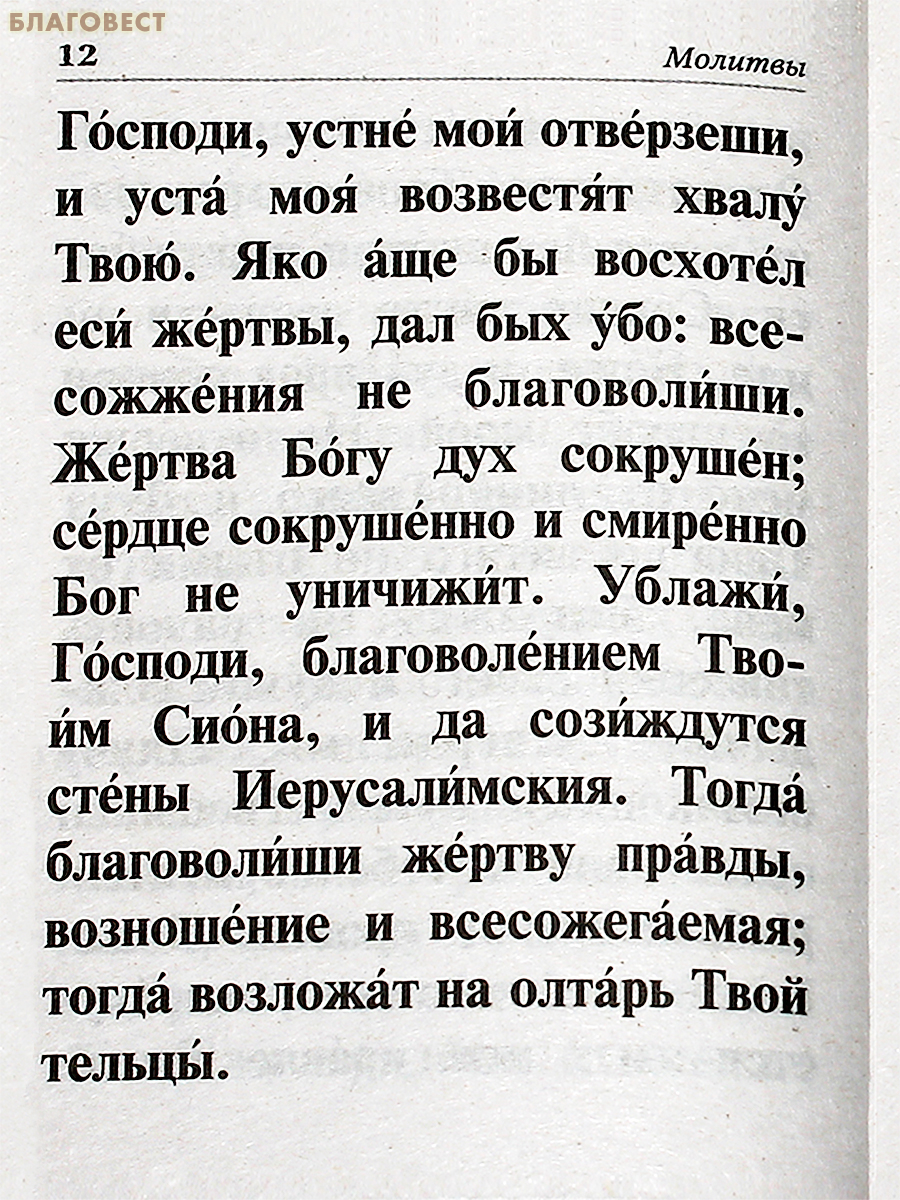 БЛАГОВЕСТ

12 Молитвы

Го́споди, устне́ мои́ отве́рзеши, и уста́ моя́ возвестя́т хвалу́ Твою́. Яко а́ще бы восхоте́л еси́ же́ртвы, дал бых у́бо: всесожже́ния не благоволи́ши. Же́ртва Бо́гу дух сокруше́н; се́рдце сокруше́нно и смире́нно Бог не уничижи́т. Ублажи́, Го́споди, благоволе́нием Твои́м Сио́на, и да сози́ждутся сте́ны Иерусали́мския. Тогда́ благоволи́ши же́ртву пра́вды, возноше́ние и всесожега́емая; тогда́ возложа́т на олта́рь Твой тельцы́.